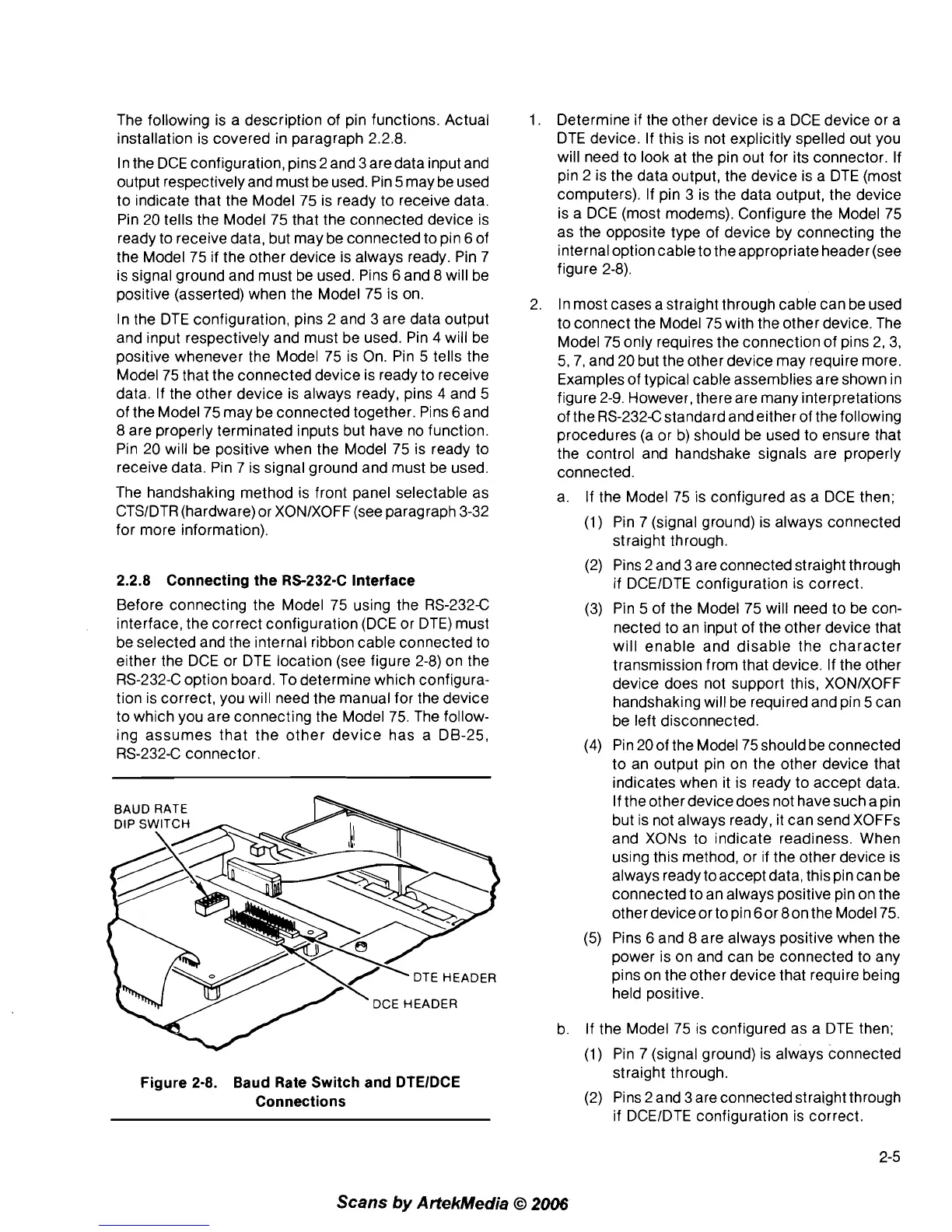 The following is a description of pin functions. Actual installation is covered in paragraph 2.2.8.

In the DCE configuration, pins 2 and 3 are data input and output respectively and must be used. Pin 5 may be used to indicate that the Model 75 is ready to receive data. Pin 20 tells the Model 75 that the connected device is ready to receive data, but may be connected to pin 6 of the Model 75 if the other device is always ready. Pin 7 is signal ground and must be used. Pins 6 and 8 will be positive (asserted) when the Model 75 is on.

In the DTE configuration, pins 2 and 3 are data output and input respectively and must be used. Pin 4 will be positive whenever the Model 75 is On. Pin 5 tells the Model 75 that the connected device is ready to receive data. If the other device is always ready, pins 4 and 5 of the Model 75 may be connected together. Pins 6 and 8 are properly terminated inputs but have no function. Pin 20 will be positive when the Model 75 is ready to receive data. Pin 7 is signal ground and must be used.

The handshaking method is front panel selectable as CTS/DTR (hardware) or XON/XOFF (see paragraph 3-32 for more information).

2.2.8 Connecting the RS-232-C Interface

Before connecting the Model 75 using the RS-232-C interface, the correct configuration (DCE or DTE) must be selected and the internal ribbon cable connected to either the DCE or DTE location (see figure 2-8) on the RS-232-C option board. To determine which configuration is correct, you will need the manual for the device to which you are connecting the Model 75. The following assumes that the other device has a DB-25, RS-232-C connector.

BAUD RATE DIP SWITCH

DTE HEADER

DCE HEADER

Figure 2-8. Baud Rate Switch and DTE/DCE Connections

1. Determine if the other device is a DCE device or a DTE device. If this is not explicitly spelled out you will need to look at the pin out for its connector. If pin 2 is the data output, the device is a DTE (most computers). If pin 3 is the data output, the device is a DCE (most modems). Configure the Model 75 as the opposite type of device by connecting the internal option cable to the appropriate header (see figure 2-8).

2. In most cases a straight through cable can be used to connect the Model 75 with the other device. The Model 75 only requires the connection of pins 2, 3, 5, 7, and 20 but the other device may require more. Examples of typical cable assemblies are shown in figure 2-9. However, there are many interpretations of the RS-232-C standard and either of the following procedures (a or b) should be used to ensure that the control and handshake signals are properly connected.

a. If the Model 75 is configured as a DCE then;

(1) Pin 7 (signal ground) is always connected straight through.

(2) Pins 2 and 3 are connected straight through if DCE/DTE configuration is correct.

(3) Pin 5 of the Model 75 will need to be connected to an input of the other device that will enable and disable the character transmission from that device. If the other device does not support this, XON/XOFF handshaking will be required and pin 5 can be left disconnected.

(4) Pin 20 of the Model 75 should be connected to an output pin on the other device that indicates when it is ready to accept data. If the other device does not have such a pin but is not always ready, it can send XOFFs and XONs to indicate readiness. When using this method, or if the other device is always ready to accept data, this pin can be connected to an always positive pin on the other device or to pin 6 or 8 on the Model 75.

(5) Pins 6 and 8 are always positive when the power is on and can be connected to any pins on the other device that require being held positive.

b. If the Model 75 is configured as a DTE then;

(1) Pin 7 (signal ground) is always connected straight through.

(2) Pins 2 and 3 are connected straight through if DCE/DTE configuration is correct.

2-5

Scans by ArtekMedia © 2006